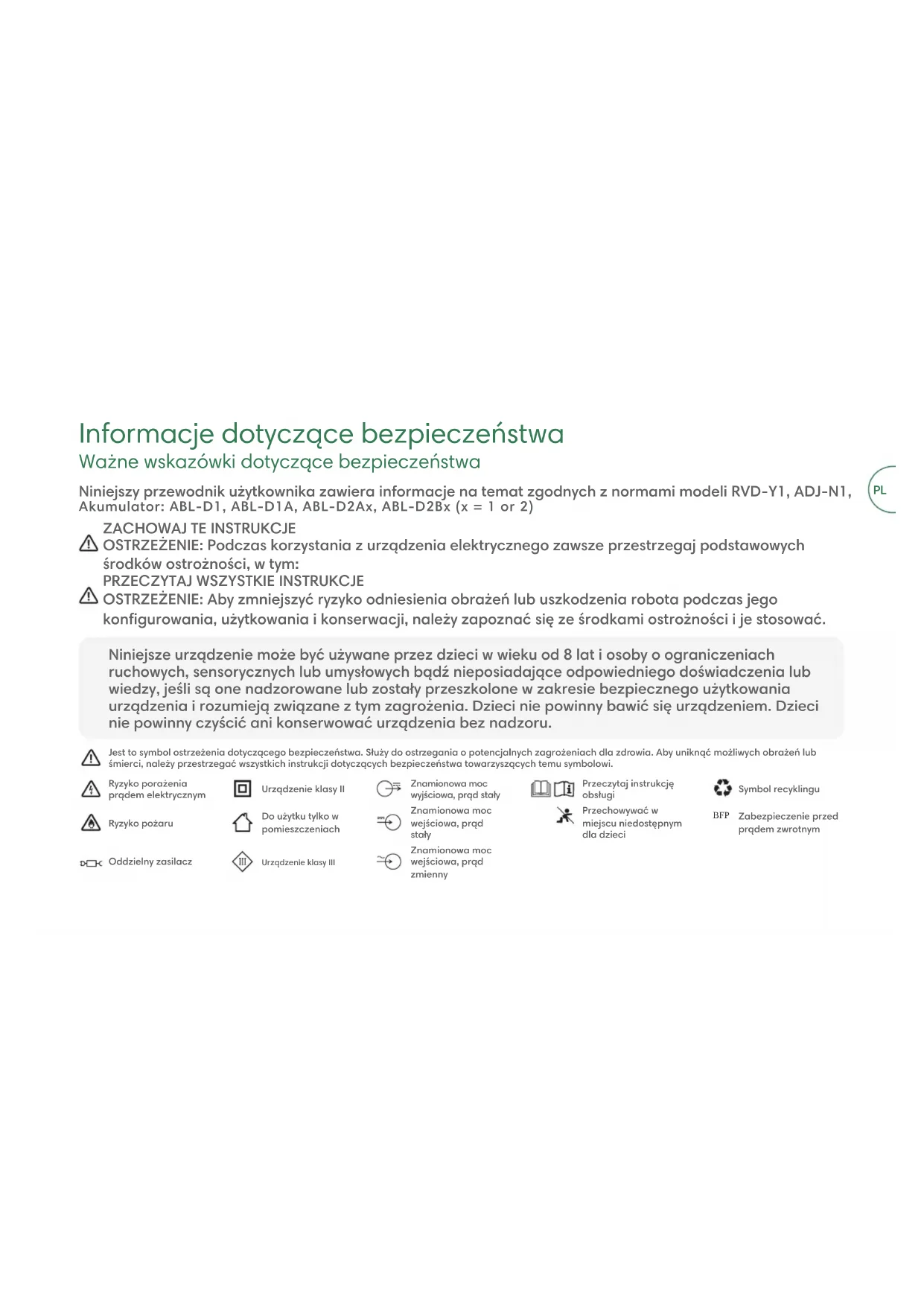 Informacje dotyczące bezpieczeństwa
Ważne wskazówki dotyczące bezpieczeństwa

PL

Niniejszy przewodnik użytkownika zawiera informacje na temat zgodnych z normami modeli RVD-Y1, ADJ-N1, Akumulator: ABL-D1, ABL-D1A, ABL-D2Ax, ABL-D2Bx (x = 1 or 2)

ZACHOWAJ TE INSTRUKCJE
OSTRZEŻENIE: Podczas korzystania z urządzenia elektrycznego zawsze przestrzegaj podstawowych środków ostrożności, w tym:
PRZECZYTAJ WSZYSTKIE INSTRUKCJE
OSTRZEŻENIE: Aby zmniejszyć ryzyko odniesienia obrażeń lub uszkodzenia robota podczas jego konfigurowania, użytkowania i konserwacji, należy zapoznać się ze środkami ostrożności i je stosować.

Niniejsze urządzenie może być używane przez dzieci w wieku od 8 lat i osoby o ograniczeniach ruchowych, sensorycznych lub umysłowych bądź nieposiadające odpowiedniego doświadczenia lub wiedzy, jeśli są one nadzorowane lub zostały przeszkolone w zakresie bezpiecznego użytkowania urządzenia i rozumieją związane z tym zagrożenia. Dzieci nie powinny bawić się urządzeniem. Dzieci nie powinny czyścić ani konserwować urządzenia bez nadzoru.

Jest to symbol ostrzeżenia dotyczącego bezpieczeństwa. Służy do ostrzegania o potencjalnych zagrożeniach dla zdrowia. Aby uniknąć możliwych obrażeń lub śmierci, należy przestrzegać wszystkich instrukcji dotyczących bezpieczeństwa towarzyszących temu symbolowi.

Ryzyko porażenia prądem elektrycznym

Ryzyko pożaru

Oddzielny zasilacz

Urządzenie klasy II

Do użytku tylko w pomieszczeniach

Urządzenie klasy III

Znamionowa moc wyjściowa, prąd stały

Znamionowa moc wejściowa, prąd stały

Znamionowa moc wejściowa, prąd zmienny

Przeczytaj instrukcję obsługi

Przechowywać w miejscu niedostępnym dla dzieci

Symbol recyklingu

BFP Zabezpieczenie przed prądem zwrotnym